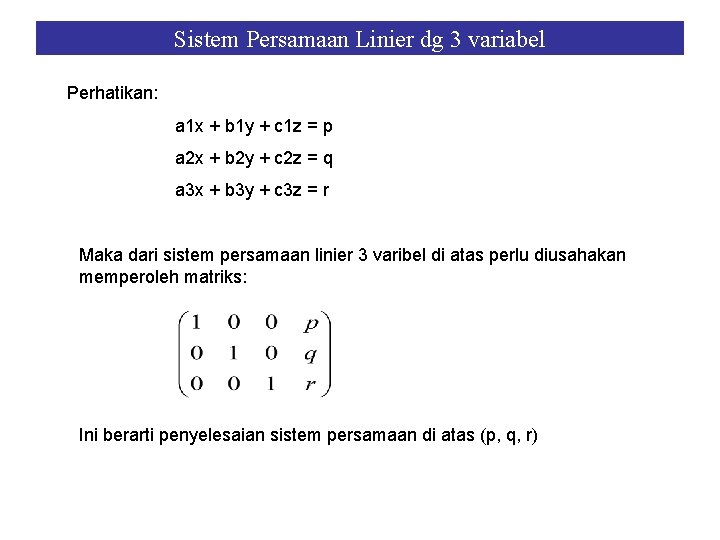 Sistem Persamaan Linier dg 3 variabel

Perhatikan:

a1x + b1y + c1z = p

a2x + b2y + c2z = q

a3x + b3y + c3z = r

Maka dari sistem persamaan linier 3 varibel di atas perlu diusahakan memperoleh matriks:

$\begin{pmatrix} 1 & 0 & 0 & p \\ 0 & 1 & 0 & q \\ 0 & 0 & 1 & r \end{pmatrix}$

Ini berarti penyelesaian sistem persamaan di atas (p, q, r)